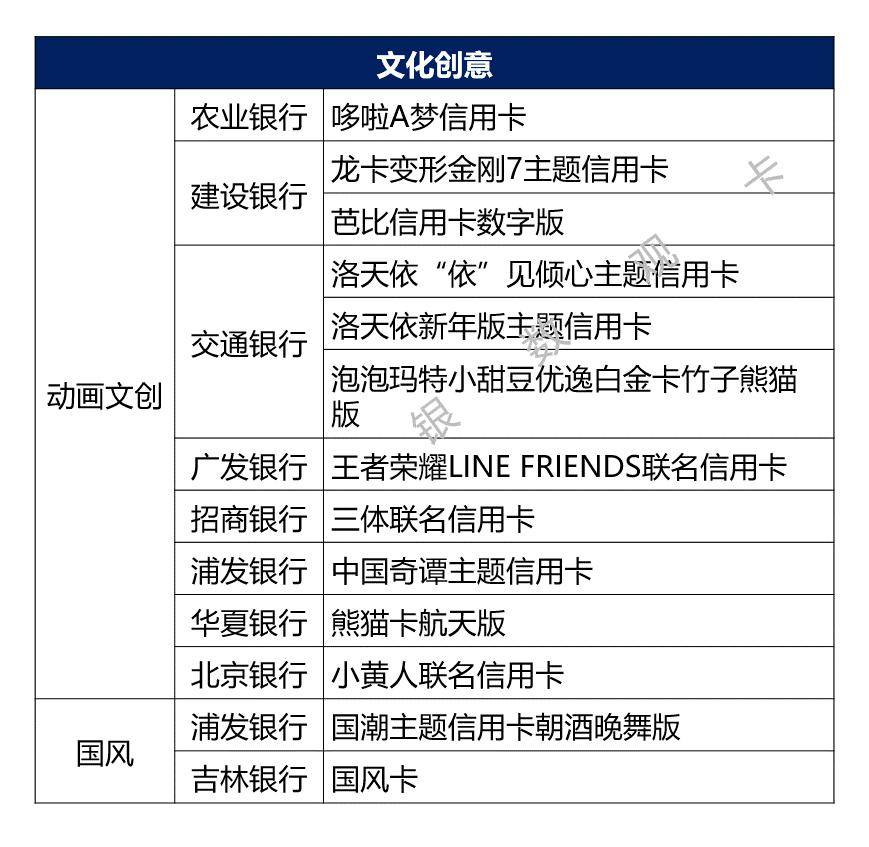 | 文化创意 | | |
|---|---|---|
| 动画文创 | 农业银行 | 哆啦A梦信用卡 |
| | 建设银行 | 龙卡变形金刚7主题信用卡 |
| | | 芭比信用卡数字版 |
| | 交通银行 | 洛天依“依”见倾心主题信用卡 |
| | | 洛天依新年版主题信用卡 |
| | | 泡泡玛特小甜豆优逸白金卡竹子熊猫版 |
| | 广发银行 | 王者荣耀LINE FRIENDS联名信用卡 |
| | 招商银行 | 三体联名信用卡 |
| | 浦发银行 | 中国奇谭主题信用卡 |
| | 华夏银行 | 熊猫卡航天版 |
| | 北京银行 | 小黄人联名信用卡 |
| 国风 | 浦发银行 | 国潮主题信用卡朝酒晚舞版 |
| | 吉林银行 | 国风卡 |

银 数 观 卡